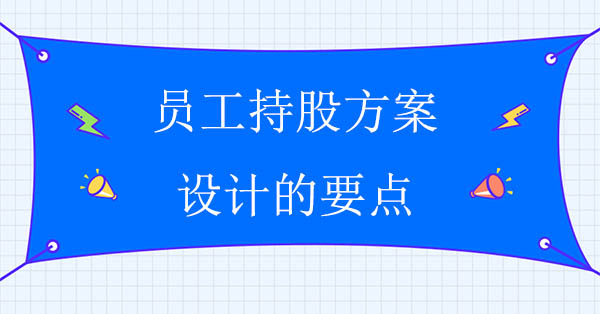 员工持股方案
设计的要点